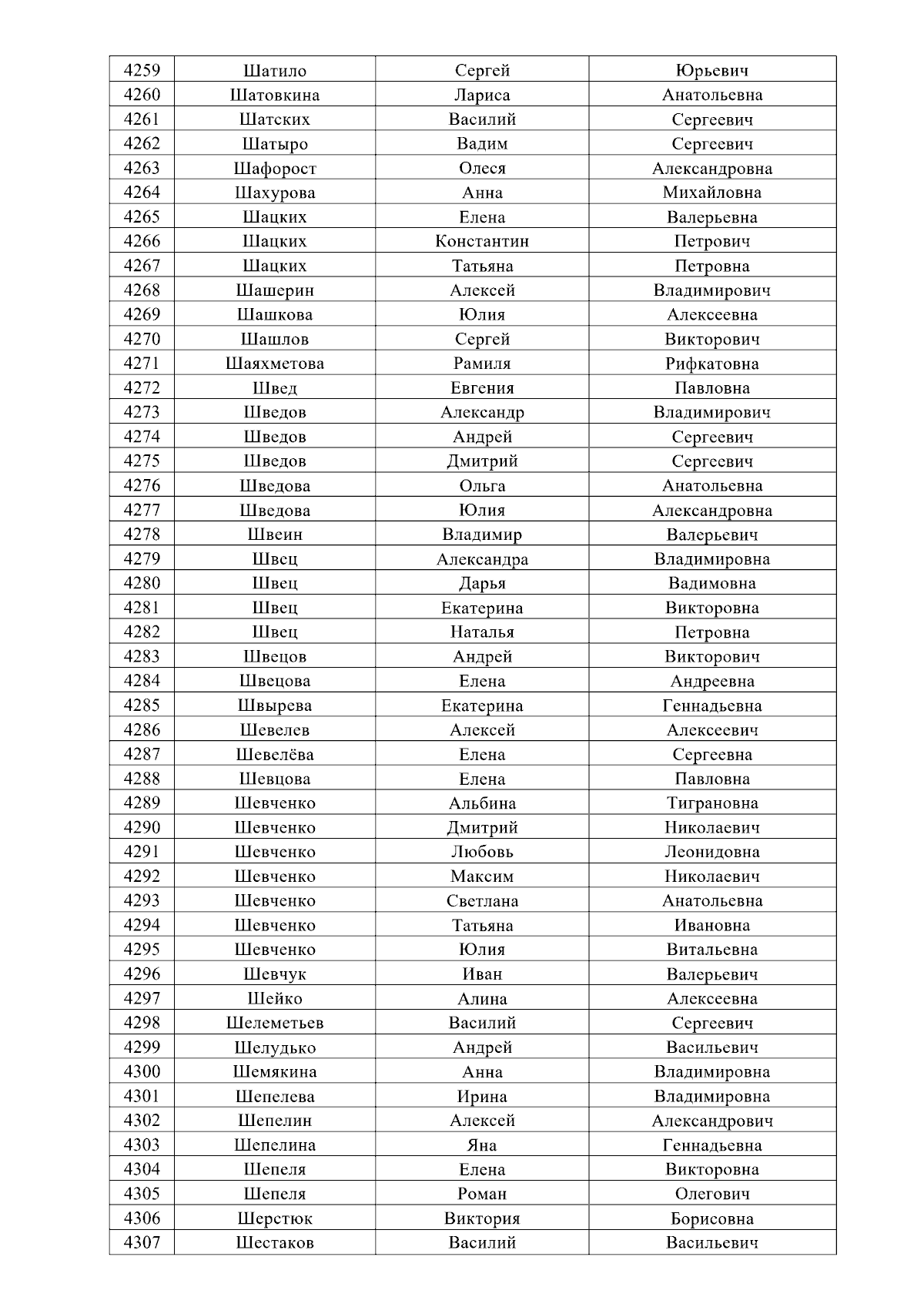 | 4259 | Шатило | Сергей | Юрьевич |
|---|---|---|---|
| 4260 | Шатовкина | Лариса | Анатольевна |
| 4261 | Шатских | Василий | Сергеевич |
| 4262 | Шатыро | Вадим | Сергеевич |
| 4263 | Шафорост | Олеся | Александровна |
| 4264 | Шахурова | Анна | Михайловна |
| 4265 | Шацких | Елена | Валерьевна |
| 4266 | Шацких | Константин | Петрович |
| 4267 | Шацких | Татьяна | Петровна |
| 4268 | Шашерин | Алексей | Владимирович |
| 4269 | Шашкова | Юлия | Алексеевна |
| 4270 | Шашлов | Сергей | Викторович |
| 4271 | Шаяхметова | Рамиля | Рифкатовна |
| 4272 | Швед | Евгения | Павловна |
| 4273 | Шведов | Александр | Владимирович |
| 4274 | Шведов | Андрей | Сергеевич |
| 4275 | Шведов | Дмитрий | Сергеевич |
| 4276 | Шведова | Ольга | Анатольевна |
| 4277 | Шведова | Юлия | Александровна |
| 4278 | Швеин | Владимир | Валерьевич |
| 4279 | Швец | Александра | Владимировна |
| 4280 | Швец | Дарья | Вадимовна |
| 4281 | Швец | Екатерина | Викторовна |
| 4282 | Швец | Наталья | Петровна |
| 4283 | Швецов | Андрей | Викторович |
| 4284 | Швецова | Елена | Андреевна |
| 4285 | Швырева | Екатерина | Геннадьевна |
| 4286 | Шевелев | Алексей | Алексеевич |
| 4287 | Шевелёва | Елена | Сергеевна |
| 4288 | Шевцова | Елена | Павловна |
| 4289 | Шевченко | Альбина | Тиграновна |
| 4290 | Шевченко | Дмитрий | Николаевич |
| 4291 | Шевченко | Любовь | Леонидовна |
| 4292 | Шевченко | Максим | Николаевич |
| 4293 | Шевченко | Светлана | Анатольевна |
| 4294 | Шевченко | Татьяна | Ивановна |
| 4295 | Шевченко | Юлия | Витальевна |
| 4296 | Шевчук | Иван | Валерьевич |
| 4297 | Шейко | Алина | Алексеевна |
| 4298 | Шелеметьев | Василий | Сергеевич |
| 4299 | Шелудько | Андрей | Васильевич |
| 4300 | Шемякина | Анна | Владимировна |
| 4301 | Шепелева | Ирина | Владимировна |
| 4302 | Шепелин | Алексей | Александрович |
| 4303 | Шепелина | Яна | Геннадьевна |
| 4304 | Шепеля | Елена | Викторовна |
| 4305 | Шепеля | Роман | Олегович |
| 4306 | Шерстюк | Виктория | Борисовна |
| 4307 | Шестаков | Василий | Васильевич |